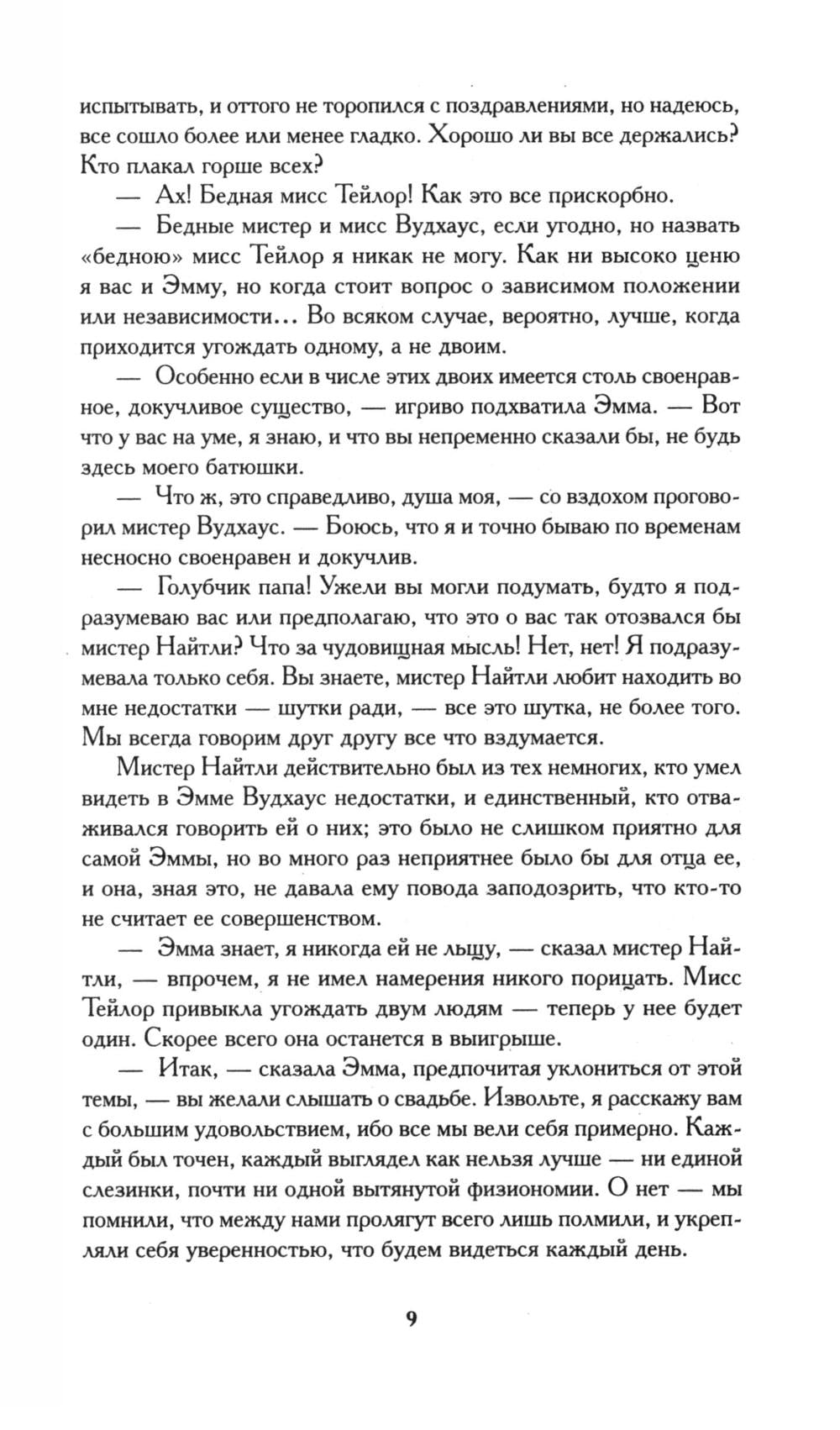 испытывать, и оттого не торопился с поздравлениями, но надеюсь, все сошло более или менее гладко. Хорошо ли вы все держались? Кто плакал горше всех?

— Ах! Бедная мисс Тейлор! Как это все прискорбно.

— Бедные мистер и мисс Вудхаус, если угодно, но назвать «бедною» мисс Тейлор я никак не могу. Как ни высоко ценю я вас и Эмму, но когда стоит вопрос о зависимом положении или независимости... Во всяком случае, вероятно, лучше, когда приходится угождать одному, а не двоим.

— Особенно если в числе этих двоих имеется столь своенравное, докучливое существо, — игриво подхватила Эмма. — Вот что у вас на уме, я знаю, и что вы непременно сказали бы, не будь здесь моего батюшки.

— Что ж, это справедливо, душа моя, — со вздохом проговорил мистер Вудхаус. — Боюсь, что я и точно бываю по временам несносно своенравен и докучлив.

— Голубчик папа! Ужели вы могли подумать, будто я подразумеваю вас или предполагаю, что это о вас так отозвался бы мистер Найтли? Что за чудовищная мысль! Нет, нет! Я подразумевала только себя. Вы знаете, мистер Найтли любит находить во мне недостатки — шутки ради, — все это шутка, не более того. Мы всегда говорим друг другу все что вздумается.

Мистер Найтли действительно был из тех немногих, кто умел видеть в Эмме Вудхаус недостатки, и единственный, кто отваживался говорить ей о них; это было не слишком приятно для самой Эммы, но во много раз неприятнее было бы для отца ее, и она, зная это, не давала ему повода заподозрить, что кто-то не считает ее совершенством.

— Эмма знает, я никогда ей не льщу, — сказал мистер Найтли, — впрочем, я не имел намерения никого порицать. Мисс Тейлор привыкла угождать двум людям — теперь у нее будет один. Скорее всего она останется в выигрыше.

— Итак, — сказала Эмма, предпочитая уклониться от этой темы, — вы желали слышать о свадьбе. Извольте, я расскажу вам с большим удовольствием, ибо все мы вели себя примерно. Каждый был точен, каждый выглядел как нельзя лучше — ни единой слезинки, почти ни одной вытянутой физиономии. О нет — мы помнили, что между нами пролягут всего лишь полмили, и укрепляли себя уверенностью, что будем видеться каждый день.

9